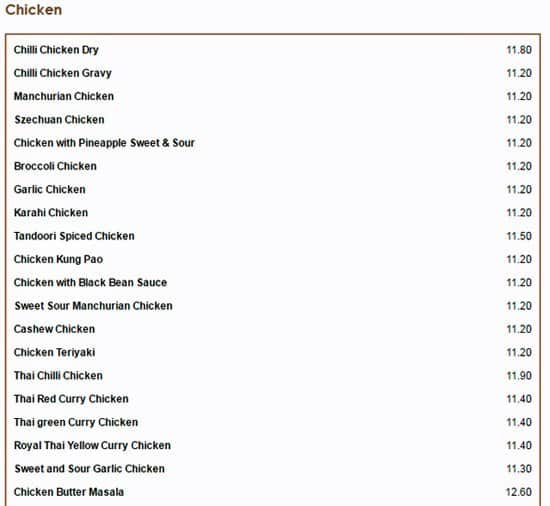 Chicken

| | |
|---|---|
| Chilli Chicken Dry | 11.80 |
| Chilli Chicken Gravy | 11.20 |
| Manchurian Chicken | 11.20 |
| Szechuan Chicken | 11.20 |
| Chicken with Pineapple Sweet & Sour | 11.20 |
| Broccoli Chicken | 11.20 |
| Garlic Chicken | 11.20 |
| Karahi Chicken | 11.20 |
| Tandoori Spiced Chicken | 11.50 |
| Chicken Kung Pao | 11.20 |
| Chicken with Black Bean Sauce | 11.20 |
| Sweet Sour Manchurian Chicken | 11.20 |
| Cashew Chicken | 11.20 |
| Chicken Teriyaki | 11.20 |
| Thai Chilli Chicken | 11.90 |
| Thai Red Curry Chicken | 11.40 |
| Thai green Curry Chicken | 11.40 |
| Royal Thai Yellow Curry Chicken | 11.40 |
| Sweet and Sour Garlic Chicken | 11.30 |
| Chicken Butter Masala | 12.60 |